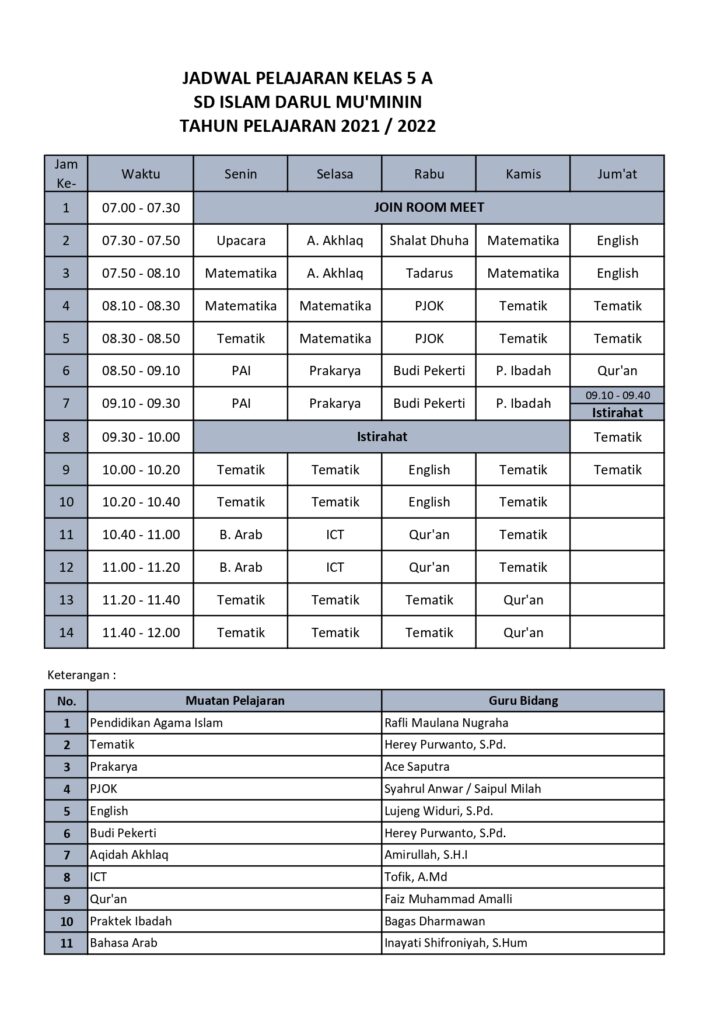 JADWAL PELAJARAN KELAS 5 A
SD ISLAM DARUL MU'MININ
TAHUN PELAJARAN 2021 / 2022

| Jam Ke- | Waktu | Senin | Selasa | Rabu | Kamis | Jum'at |
|---|---|---|---|---|---|---|
| 1 | 07.00 - 07.30 | JOIN ROOM MEET | | | | |
| 2 | 07.30 - 07.50 | Upacara | A. Akhlaq | Shalat Dhuha | Matematika | English |
| 3 | 07.50 - 08.10 | Matematika | A. Akhlaq | Tadarus | Matematika | English |
| 4 | 08.10 - 08.30 | Matematika | Matematika | PJOK | Tematik | Tematik |
| 5 | 08.30 - 08.50 | Tematik | Matematika | PJOK | Tematik | Tematik |
| 6 | 08.50 - 09.10 | PAI | Prakarya | Budi Pekerti | P. Ibadah | Qur'an |
| 7 | 09.10 - 09.30 | PAI | Prakarya | Budi Pekerti | P. Ibadah | 09.10 - 09.40 Istirahat |
| 8 | 09.30 - 10.00 | Istirahat | | | | Tematik |
| 9 | 10.00 - 10.20 | Tematik | Tematik | English | Tematik | Tematik |
| 10 | 10.20 - 10.40 | Tematik | Tematik | English | Tematik | |
| 11 | 10.40 - 11.00 | B. Arab | ICT | Qur'an | Tematik | |
| 12 | 11.00 - 11.20 | B. Arab | ICT | Qur'an | Tematik | |
| 13 | 11.20 - 11.40 | Tematik | Tematik | Tematik | Qur'an | |
| 14 | 11.40 - 12.00 | Tematik | Tematik | Tematik | Qur'an | |

Keterangan :

| No. | Muatan Pelajaran | Guru Bidang |
|---|---|---|
| 1 | Pendidikan Agama Islam | Rafli Maulana Nugraha |
| 2 | Tematik | Herey Purwanto, S.Pd. |
| 3 | Prakarya | Ace Saputra |
| 4 | PJOK | Syahrul Anwar / Saipul Milah |
| 5 | English | Lujeng Widuri, S.Pd. |
| 6 | Budi Pekerti | Herey Purwanto, S.Pd. |
| 7 | Aqidah Akhlaq | Amirullah, S.H.I |
| 8 | ICT | Tofik, A.Md |
| 9 | Qur'an | Faiz Muhammad Amalli |
| 10 | Praktek Ibadah | Bagas Dharmawan |
| 11 | Bahasa Arab | Inayati Shifroniyah, S.Hum |